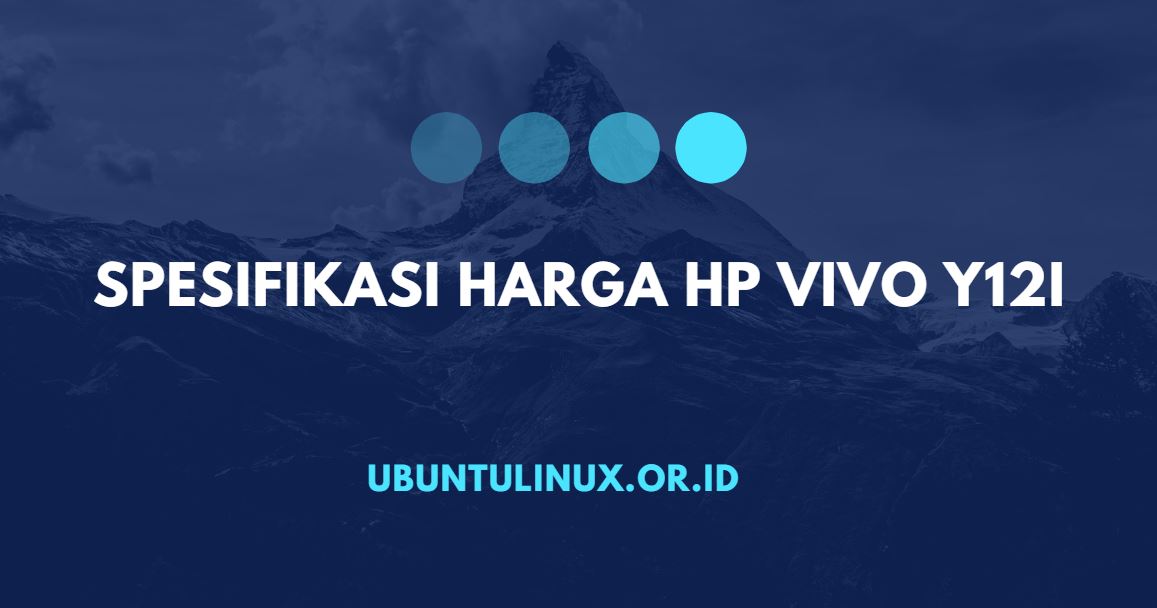 SPESIFIKASI HARGA HP VIVO Y12I

UBUNTULINUX.OR.ID